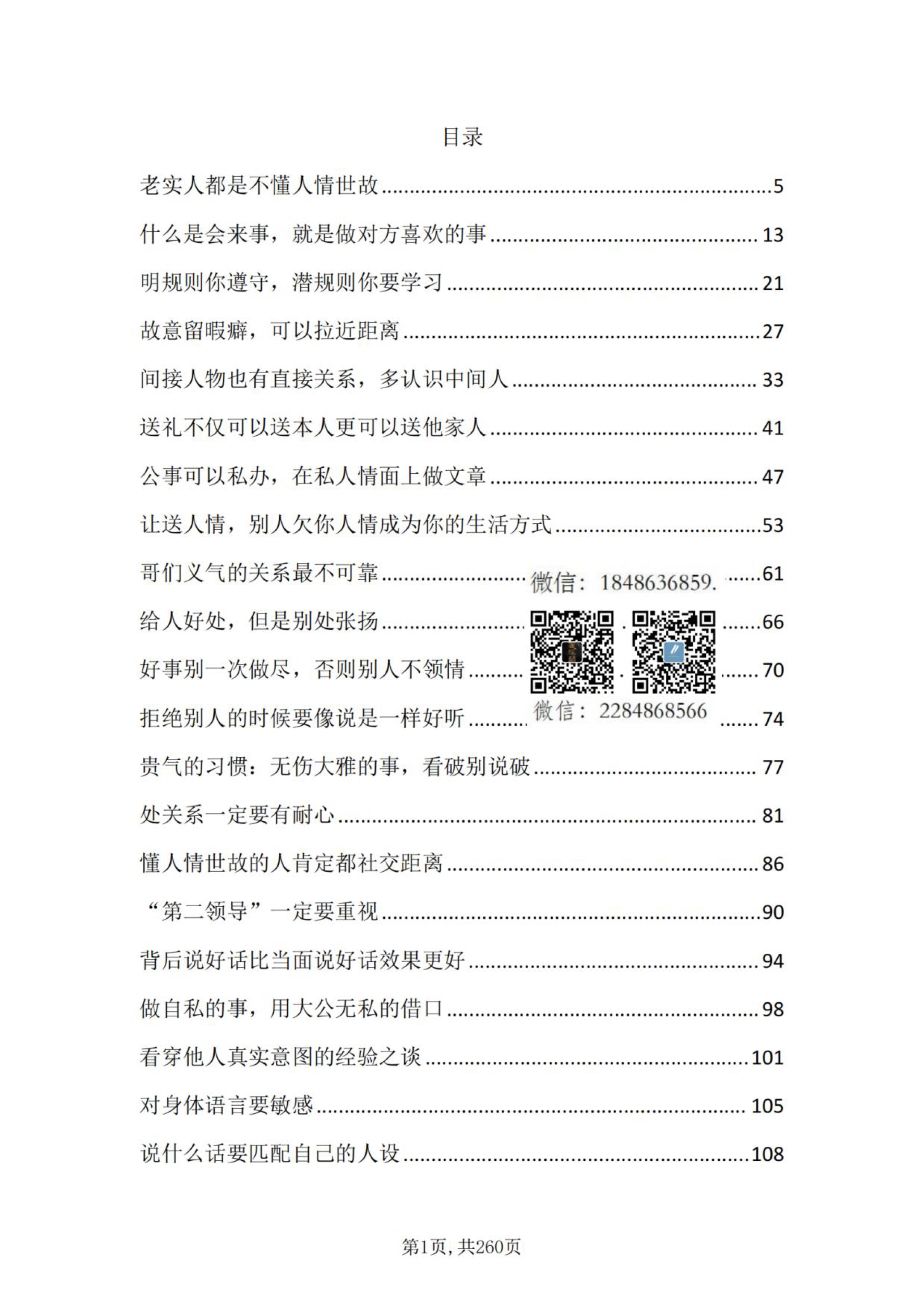 目录

老实人都是不懂人情世故 5

什么是会来事，就是做对方喜欢的事 13

明规则你遵守，潜规则你要学习 21

故意留暇癖，可以拉近距离 27

间接人物也有直接关系，多认识中间人 33

送礼不仅可以送本人更可以送他家人 41

公事可以私办，在私人情面上做文章 47

让送人情，别人欠你人情成为你的生活方式 53

哥们义气的关系最不可靠 61

给人好处，但是别处张扬 66

好事别一次做尽，否则别人不领情 70

拒绝别人的时候要像说是一样好听 74

贵气的习惯：无伤大雅的事，看破别说破 77

处关系一定要有耐心 81

懂人情世故的人肯定都社交距离 86

“第二领导”一定要重视 90

背后说好话比当面说好话效果更好 94

做自私的事，用大公无私的借口 98

看穿他人真实意图的经验之谈 101

对身体语言要敏感 105

说什么话要匹配自己的人设 108

第1页，共260页

微信：1848636859.

微信：2284868566